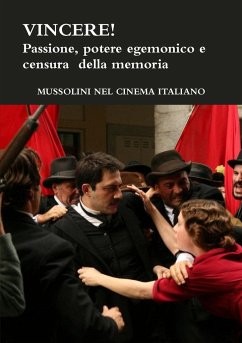 VINCERE!
Passione, potere egemonico e censura della memoria

MUSSOLINI NEL CINEMA ITALIANO